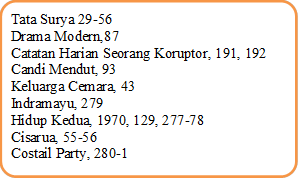 Tata Surya 29-56
Drama Modern,87
Catatan Harian Seorang Koruptor, 191, 192
Candi Mendut, 93
Keluarga Cemara, 43
Indramayu, 279
Hidup Kedua, 1970, 129, 277-78
Cisarua, 55-56
Costail Party, 280-1